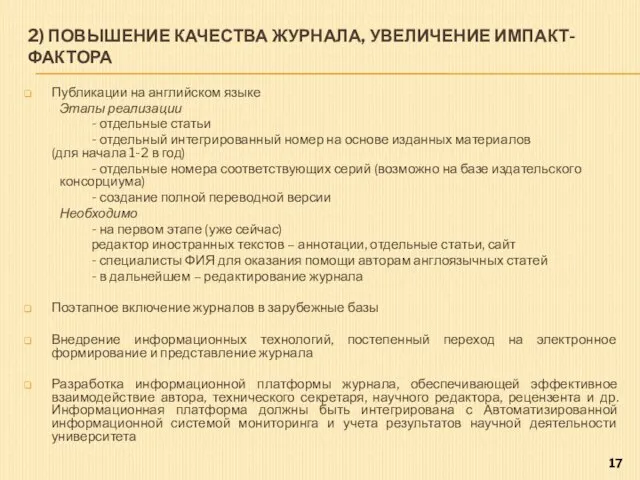 2) ПОВЫШЕНИЕ КАЧЕСТВА ЖУРНАЛА, УВЕЛИЧЕНИЕ ИМПАКТ-ФАКТОРА

Публикации на английском языке
Этапы реализации
- отдельные статьи
- отдельный интегрированный номер на основе изданных материалов (для начала 1-2 в год)
- отдельные номера соответствующих серий (возможно на базе издательского консорциума)
- создание полной переводной версии
Необходимо
- на первом этапе (уже сейчас)
редактор иностранных текстов – аннотации, отдельные статьи, сайт
- специалисты ФИЯ для оказания помощи авторам англоязычных статей
- в дальнейшем – редактирование журнала

Поэтапное включение журналов в зарубежные базы

Внедрение информационных технологий, постепенный переход на электронное формирование и представление журнала

Разработка информационной платформы журнала, обеспечивающей эффективное взаимодействие автора, технического секретаря, научного редактора, рецензента и др. Информационная платформа должны быть интегрирована с Автоматизированной информационной системой мониторинга и учета результатов научной деятельности университета

17